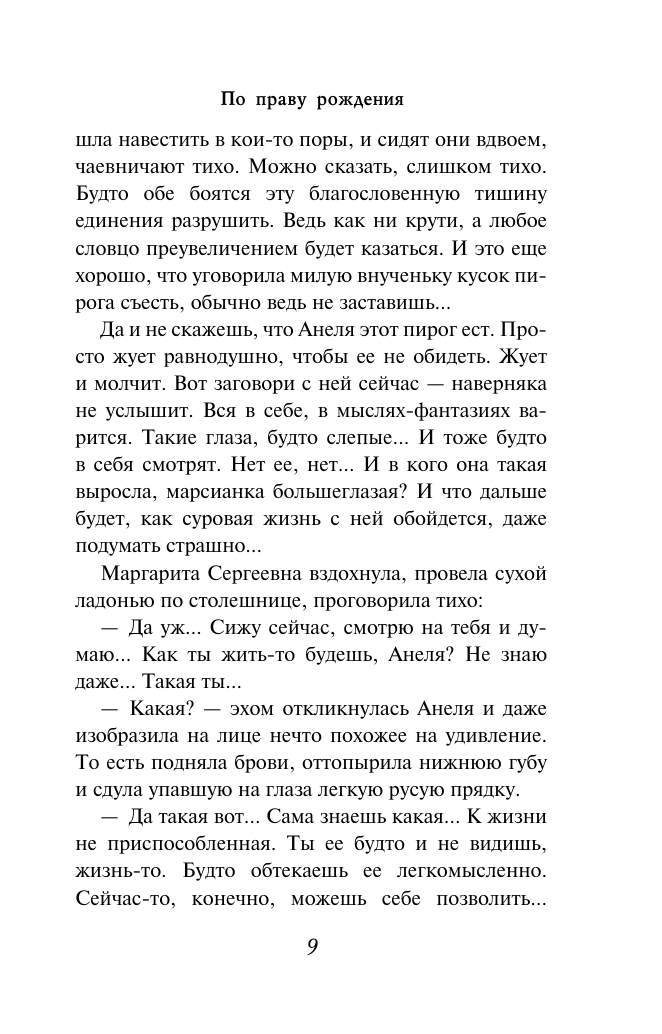 По праву рождения

шла навестить в кои-то поры, и сидят они вдвоем, чаевничают тихо. Можно сказать, слишком тихо. Будто обе боятся эту благословенную тишину единения разрушить. Ведь как ни крути, а любое словцо преувеличением будет казаться. И это еще хорошо, что уговорила милую внученьку кусок пирога съесть, обычно ведь не заставишь...

Да и не скажешь, что Анеля этот пирог ест. Просто жует равнодушно, чтобы ее не обидеть. Жует и молчит. Вот заговори с ней сейчас — наверняка не услышит. Вся в себе, в мыслях-фантазиях варится. Такие глаза, будто слепые... И тоже будто в себя смотрят. Нет ее, нет... И в кого она такая выросла, марсианка большеглазая? И что дальше будет, как суровая жизнь с ней обойдется, даже подумать страшно...

Маргарита Сергеевна вздохнула, провела сухой ладонью по столешнице, проговорила тихо:

— Да уж... Сижу сейчас, смотрю на тебя и думаю... Как ты жить-то будешь, Анеля? Не знаю даже... Такая ты...

— Какая? — эхом откликнулась Анеля и даже изобразила на лице нечто похожее на удивление. То есть подняла брови, оттопырила нижнюю губу и сдула упавшую на глаза легкую русую прядку.

— Да такая вот... Сама знаешь какая... К жизни не приспособленная. Ты ее будто и не видишь, жизнь-то. Будто обтекаешь ее легкомысленно. Сейчас-то, конечно, можешь себе позволить...

9